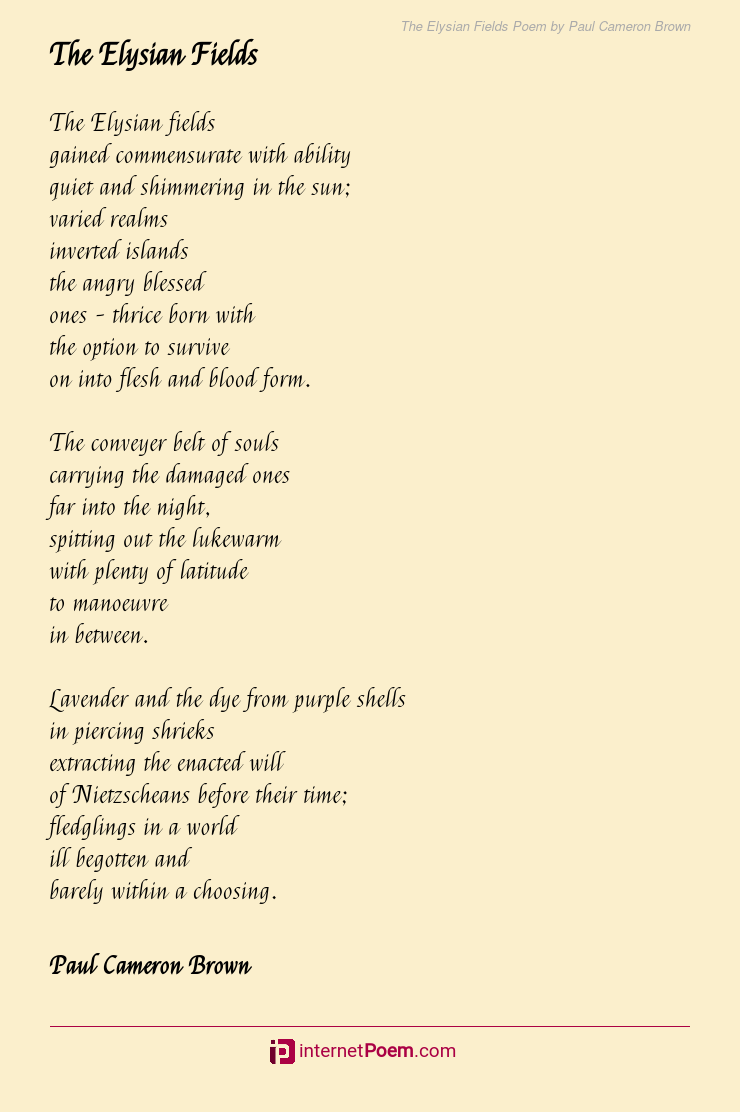 The Elysian Fields Poem by Paul Cameron Brown

The Elysian Fields

The Elysian fields
gained commensurate with ability
quiet and shimmering in the sun;
varied realms
inverted islands
the angry blessed
ones - thrice born with
the option to survive
on into flesh and blood form.

The conveyer belt of souls
carrying the damaged ones
far into the night,
spitting out the lukewarm
with plenty of latitude
to manoeuvre
in between.

Lavender and the dye from purple shells
in piercing shrieks
extracting the enacted will
of Nietzscheans before their time;
fledglings in a world
ill begotten and
barely within a choosing.

Paul Cameron Brown

internetPoem.com